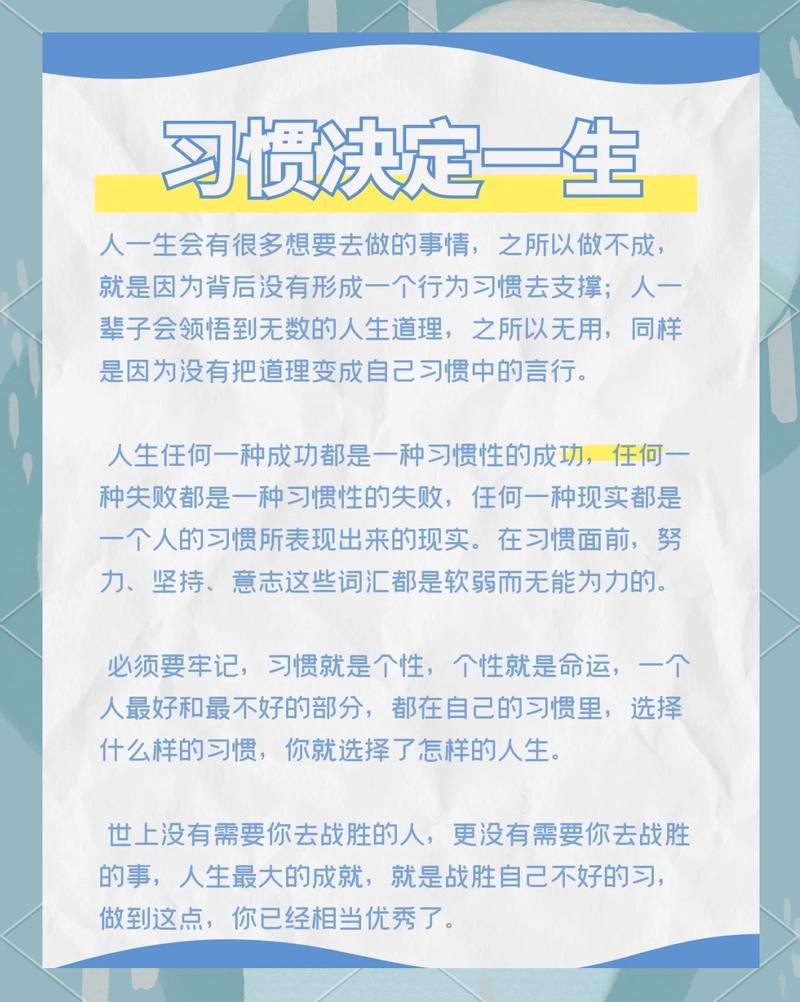 习惯决定一生

人一生会有很多想要去做的事情，之所以做不成，就是因为背后没有形成一个行为习惯去支撑；人一辈子会领悟到无数的人生道理，之所以无用，同样是因为没有把道理变成自己习惯中的言行。

人生任何一种成功都是一种习惯性的成功，任何一种失败都是一种习惯性的失败，任何一种现实都是一个人的习惯所表现出来的现实。在习惯面前，努力、坚持、意志这些词汇都是软弱而无能为力的。

必须要牢记，习惯就是个性，个性就是命运，一个人最好和最不好的部分，都在自己的习惯里，选择什么样的习惯，你就选择了怎样的人生。

世上没有需要你去战胜的人，更没有需要你去战胜的事，人生最大的成就，就是战胜自己不好的习，做到这点，你已经相当优秀了。